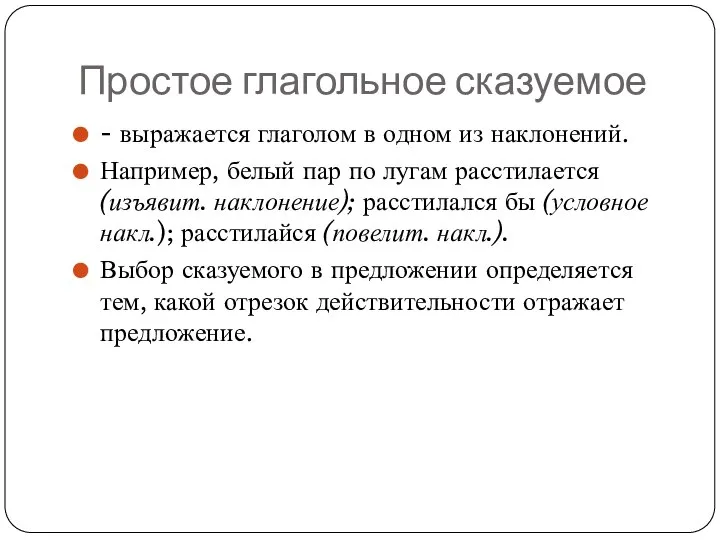 Простое глагольное сказуемое

- выражается глаголом в одном из наклонений.

Например, белый пар по лугам расстилается (изъявит. наклонение); расстилался бы (условное накл.); расстилайся (повелит. накл.).

Выбор сказуемого в предложении определяется тем, какой отрезок действительности отражает предложение.